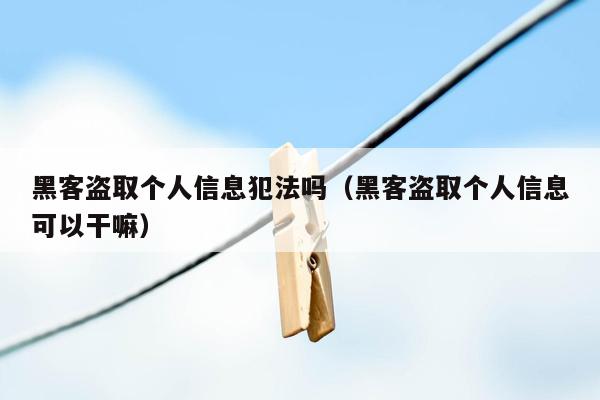 黑客盗取个人信息犯法吗（黑客盗取个人信息可以干嘛）